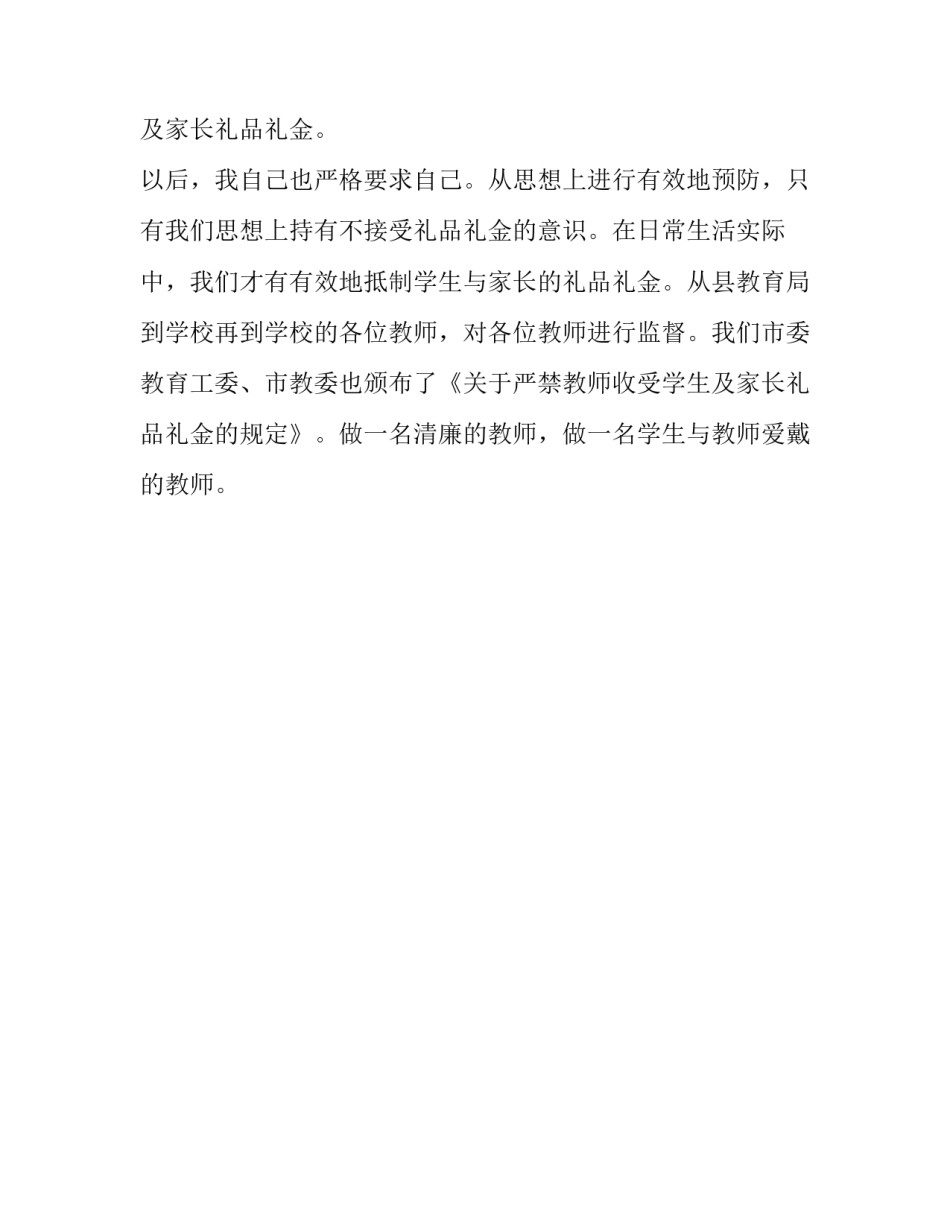 及家长礼品礼金。

以后，我自己也严格要求自己。从思想上进行有效地预防，只有我们思想上持有不接受礼品礼金的意识。在日常生活实际中，我们才有有效地抵制学生与家长的礼品礼金。从县教育局到学校再到学校的各位教师，对各位教师进行监督。我们市委教育工委、市教委也颁布了《关于严禁教师收受学生及家长礼品礼金的规定》。做一名清廉的教师，做一名学生与教师爱戴的教师。